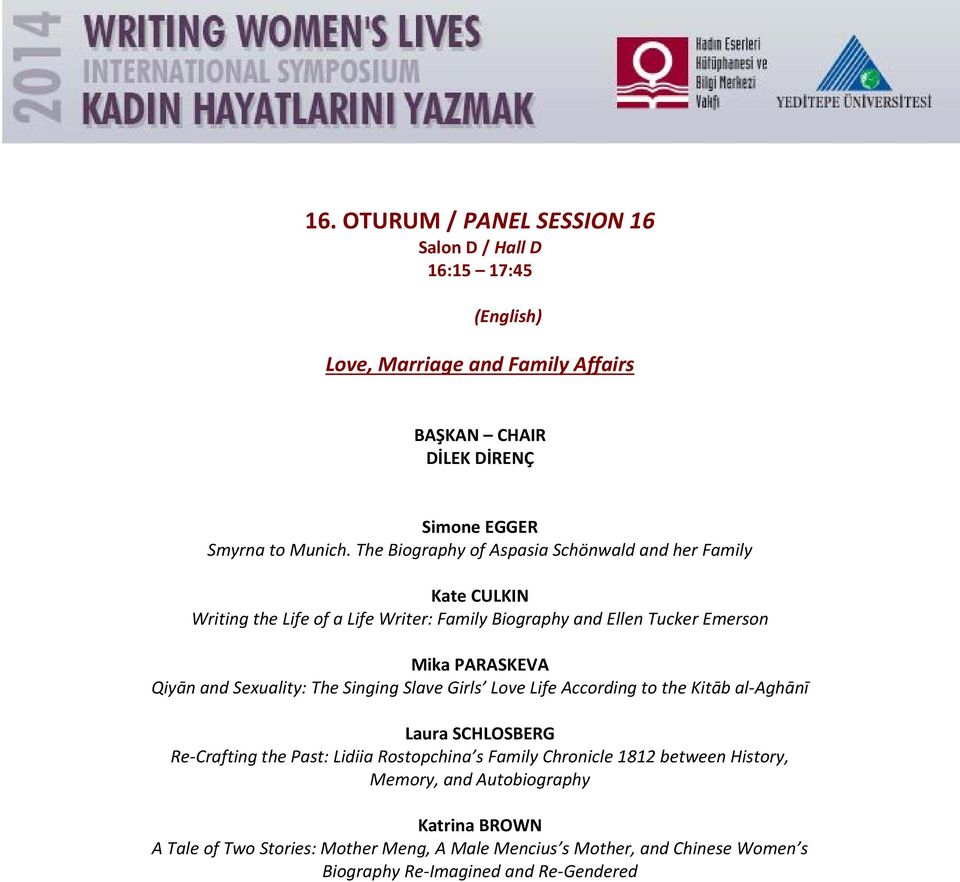 2014

WRITING WOMEN'S LIVES
INTERNATIONAL SYMPOSIUM
KADIN HAYATLARINI YAZMAK

Kadın Eserleri Kütüphanesi ve Bilgi Merkezi Vakfı

YEDİTEPE ÜNİVERSİTESİ

16. OTURUM / PANEL SESSION 16
Salon D / Hall D
16:15 – 17:45

(English)

Love, Marriage and Family Affairs

BAŞKAN – CHAIR
DİLEK DİRENÇ

Simone EGGER
Smyrna to Munich. The Biography of Aspasia Schönwald and her Family

Kate CULKIN
Writing the Life of a Life Writer: Family Biography and Ellen Tucker Emerson

Mika PARASKEVA
Qiyān and Sexuality: The Singing Slave Girls' Love Life According to the Kitāb al-Aghānī

Laura SCHLOSBERG
Re-Crafting the Past: Lidiia Rostopchina's Family Chronicle 1812 between History, Memory, and Autobiography

Katrina BROWN
A Tale of Two Stories: Mother Meng, A Male Mencius's Mother, and Chinese Women's Biography Re-Imagined and Re-Gendered